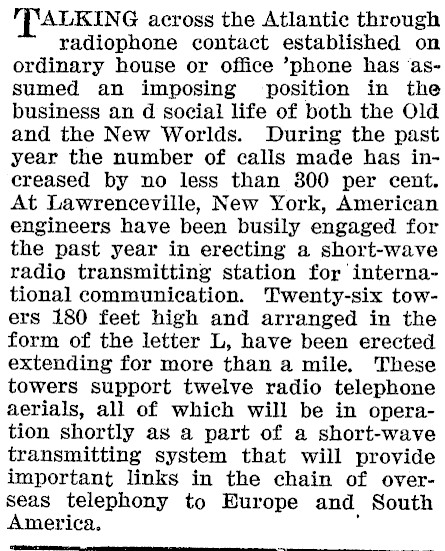 TALKING across the Atlantic through radiophone contact established on ordinary house or office 'phone has assumed an imposing position in the business an d social life of both the Old and the New Worlds. During the past year the number of calls made has increased by no less than 300 per cent. At Lawrenceville, New York, American engineers have been busily engaged for the past year in erecting a short-wave radio transmitting station for international communication. Twenty-six towers 180 feet high and arranged in the form of the letter L, have been erected extending for more than a mile. These towers support twelve radio telephone aerials, all of which will be in operation shortly as a part of a short-wave transmitting system that will provide important links in the chain of overseas telephony to Europe and South America.